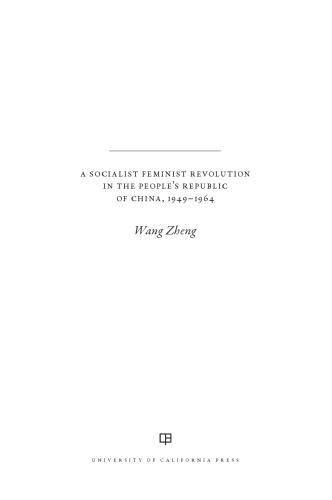 A SOCIALIST FEMINIST REVOLUTION IN THE PEOPLE'S REPUBLIC OF CHINA, 1949–1964

Wang Zheng

UNIVERSITY OF CALIFORNIA PRESS